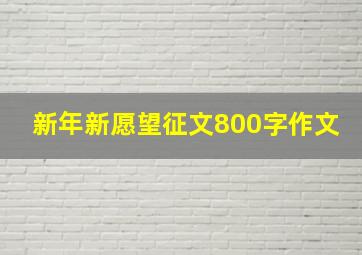 新年新愿望征文800字作文